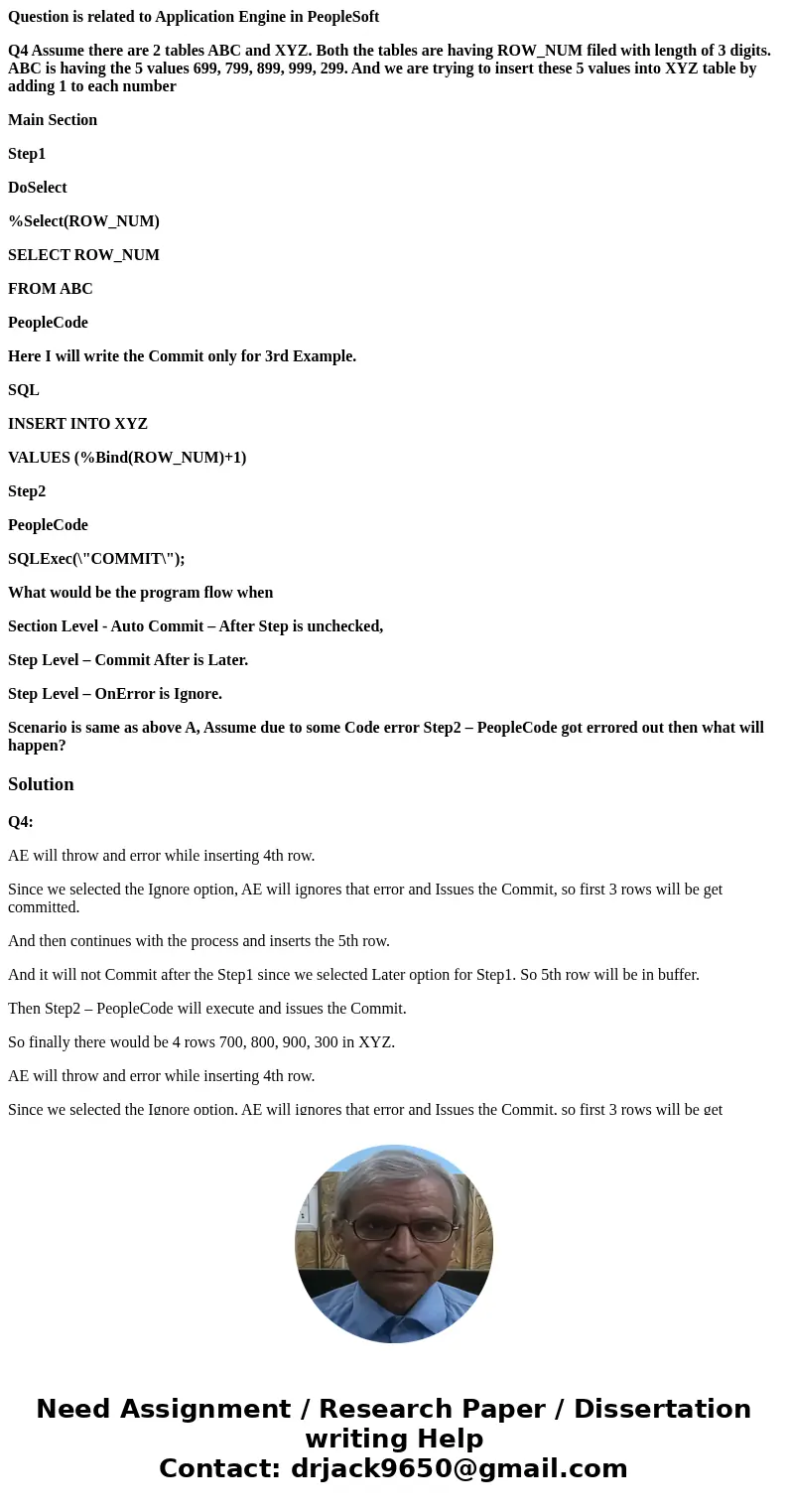 Question is related to Application Engine in PeopleSoft

Q4 Assume there are 2 tables ABC and XYZ. Both the tables are having ROW_NUM filed with length of 3 digits. ABC is having the 5 values 699, 799, 899, 999, 299. And we are trying to insert these 5 values into XYZ table by adding 1 to each number

Main Section

Step1

DoSelect

%Select(ROW_NUM)

SELECT ROW_NUM

FROM ABC

PeopleCode

Here I will write the Commit only for 3rd Example.

SQL

INSERT INTO XYZ

VALUES (%Bind(ROW_NUM)+1)

Step2

PeopleCode

SQLExec(\"COMMIT\");

What would be the program flow when

Section Level - Auto Commit – After Step is unchecked,

Step Level – Commit After is Later.

Step Level – OnError is Ignore.

Scenario is same as above A, Assume due to some Code error Step2 – PeopleCode got errored out then what will happen?

Solution

Q4:

AE will throw and error while inserting 4th row.

Since we selected the Ignore option, AE will ignores that error and Issues the Commit, so first 3 rows will be get committed.

And then continues with the process and inserts the 5th row.

And it will not Commit after the Step1 since we selected Later option for Step1. So 5th row will be in buffer.

Then Step2 – PeopleCode will execute and issues the Commit.

So finally there would be 4 rows 700, 800, 900, 300 in XYZ.

AE will throw and error while inserting 4th row.

Since we selected the Ignore option, AE will ignores that error and Issues the Commit, so first 3 rows will be get

Need Assignment / Research Paper / Dissertation writing Help
Contact: drjack9650@gmail.com